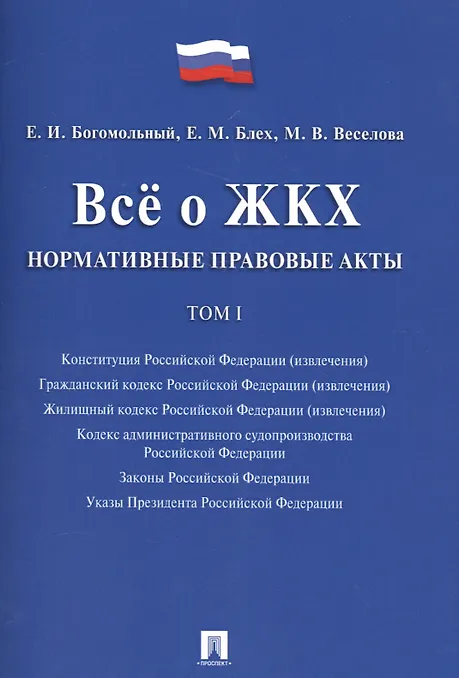 Е. И. Богомольный, Е. М. Блех, М. В. Веселова

Всё о ЖКХ

НОРМАТИВНЫЕ ПРАВОВЫЕ АКТЫ

ТОМ I

Конституция Российской Федерации (извлечения)

Гражданский кодекс Российской Федерации (извлечения)

Жилищный кодекс Российской Федерации (извлечения)

Кодекс административного судопроизводства Российской Федерации

Законы Российской Федерации

Указы Президента Российской Федерации

ПРОСПЕКТ